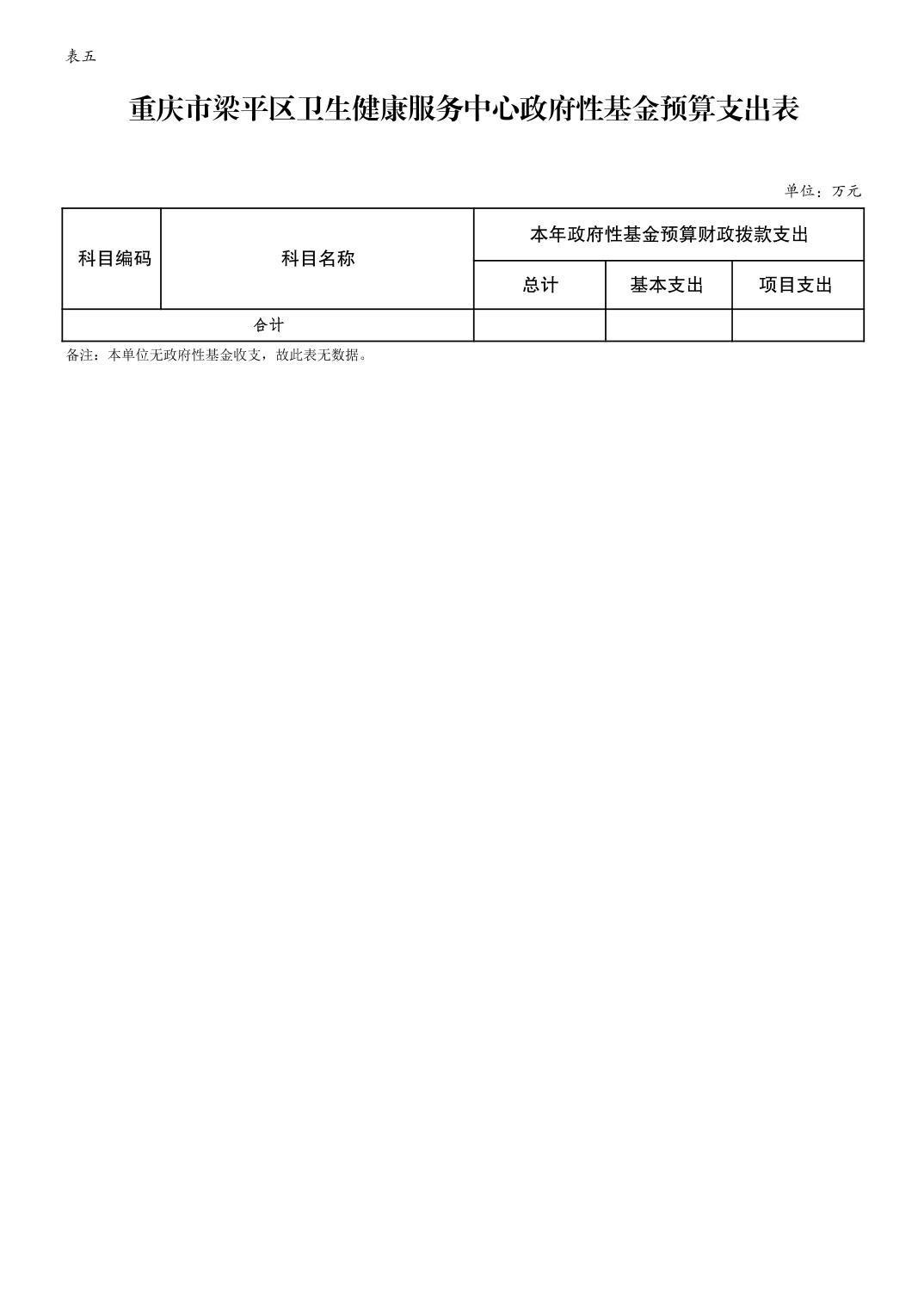 表五

重庆市梁平区卫生健康服务中心政府性基金预算支出表

单位：万元

| 科目编码 | 科目名称 | 本年政府性基金预算财政拨款支出 | | |
|---|---|---|---|---|
| | | 总计 | 基本支出 | 项目支出 |
| 合计 | | | | |

备注：本单位无政府性基金收支，故此表无数据。